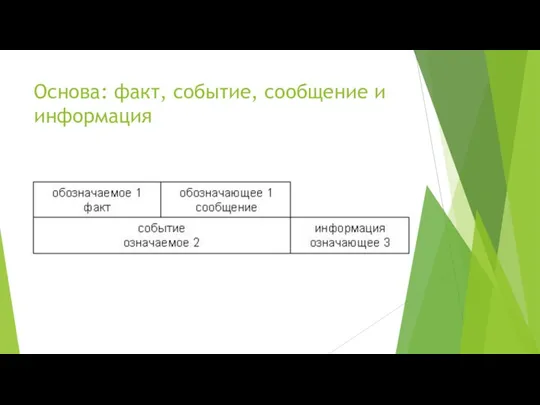 Основа: факт, событие, сообщение и информация

| обозначаемое 1 факт | обозначающее 1 сообщение | |
|---|---|---|
| событие означаемое 2 | | информация означающее 3 |